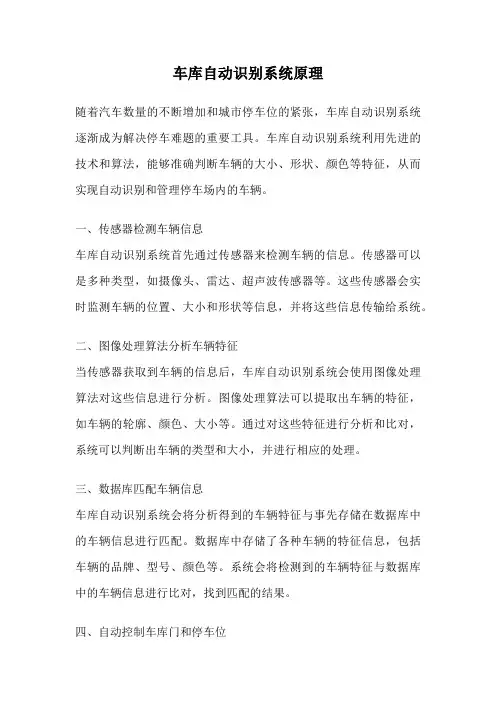 车库自动识别系统原理

随着汽车数量的不断增加和城市停车位的紧张，车库自动识别系统逐渐成为解决停车难题的重要工具。车库自动识别系统利用先进的技术和算法，能够准确判断车辆的大小、形状、颜色等特征，从而实现自动识别和管理停车场内的车辆。

一、传感器检测车辆信息
车库自动识别系统首先通过传感器来检测车辆的信息。传感器可以是多种类型，如摄像头、雷达、超声波传感器等。这些传感器会实时监测车辆的位置、大小和形状等信息，并将这些信息传输给系统。

二、图像处理算法分析车辆特征
当传感器获取到车辆的信息后，车库自动识别系统会使用图像处理算法对这些信息进行分析。图像处理算法可以提取出车辆的特征，如车辆的轮廓、颜色、大小等。通过对这些特征进行分析和比对，系统可以判断出车辆的类型和大小，并进行相应的处理。

三、数据库匹配车辆信息
车库自动识别系统会将分析得到的车辆特征与事先存储在数据库中的车辆信息进行匹配。数据库中存储了各种车辆的特征信息，包括车辆的品牌、型号、颜色等。系统会将检测到的车辆特征与数据库中的车辆信息进行比对，找到匹配的结果。

四、自动控制车库门和停车位